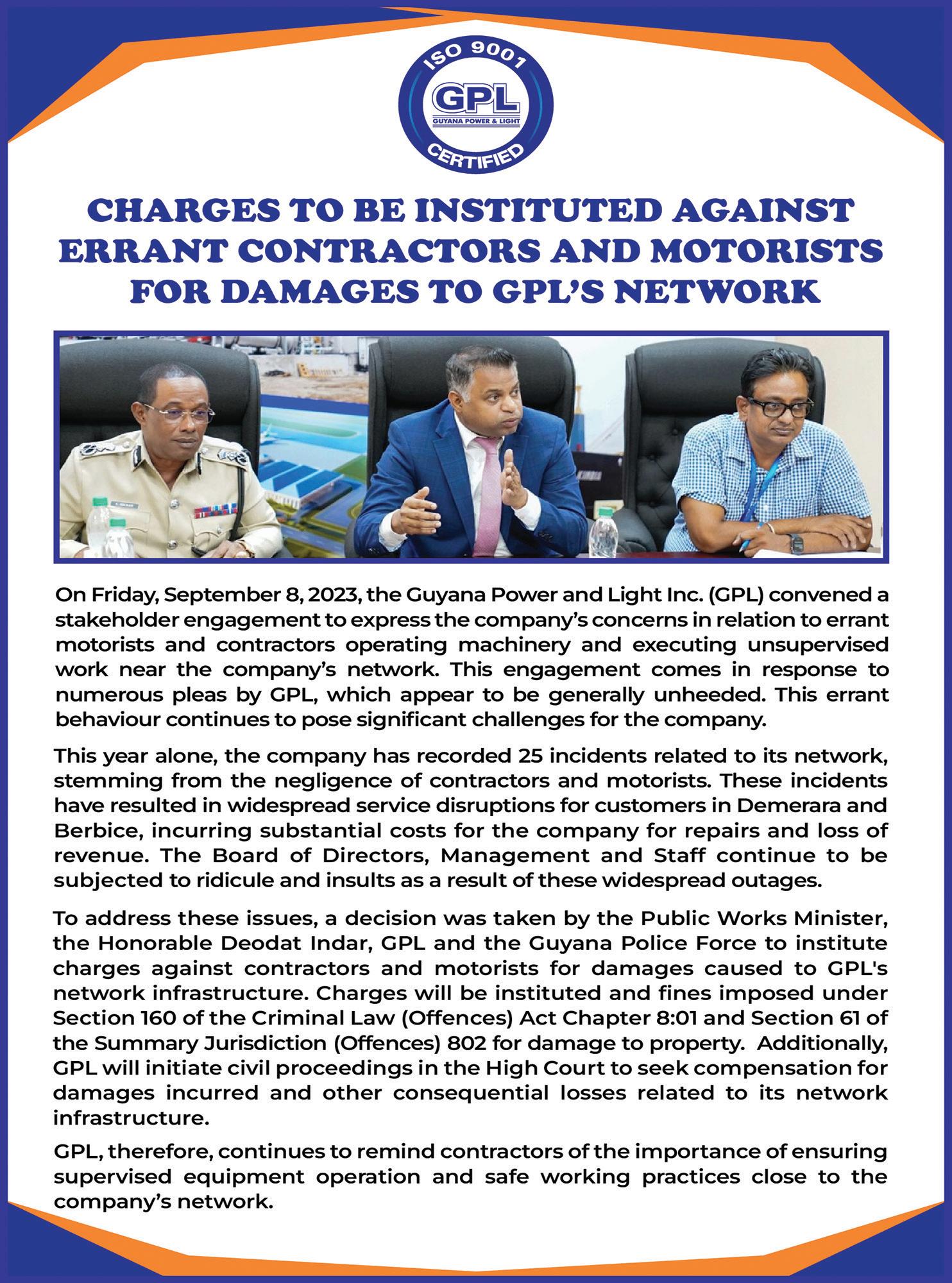 ISO 9001
GPL
GUYANA POWER & LIGHT
CERTIFIED

CHARGES TO BE INSTITUTED AGAINST ERRANT CONTRACTORS AND MOTORISTS FOR DAMAGES TO GPL'S NETWORK

On Friday, September 8, 2023, the Guyana Power and Light Inc. (GPL) convened a stakeholder engagement to express the company's concerns in relation to errant motorists and contractors operating machinery and executing unsupervised work near the company's network. This engagement comes in response to numerous pleas by GPL, which appear to be generally unheeded. This errant behaviour continues to pose significant challenges for the company.

This year alone, the company has recorded 25 incidents related to its network, stemming from the negligence of contractors and motorists. These incidents have resulted in widespread service disruptions for customers in Demerara and Berbice, incurring substantial costs for the company for repairs and loss of revenue. The Board of Directors, Management and Staff continue to be subjected to ridicule and insults as a result of these widespread outages.

To address these issues, a decision was taken by the Public Works Minister, the Honorable Deodat Indar, GPL and the Guyana Police Force to institute charges against contractors and motorists for damages caused to GPL's network infrastructure. Charges will be instituted and fines imposed under Section 160 of the Criminal Law (Offences) Act Chapter 8:01 and Section 61 of the Summary Jurisdiction (Offences) 802 for damage to property. Additionally, GPL will initiate civil proceedings in the High Court to seek compensation for damages incurred and other consequential losses related to its network infrastructure.

GPL, therefore, continues to remind contractors of the importance of ensuring supervised equipment operation and safe working practices close to the company's network.